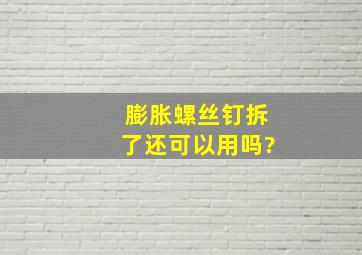 膨胀螺丝钉拆了还可以用吗?